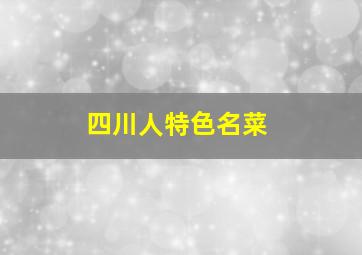 四川人特色名菜